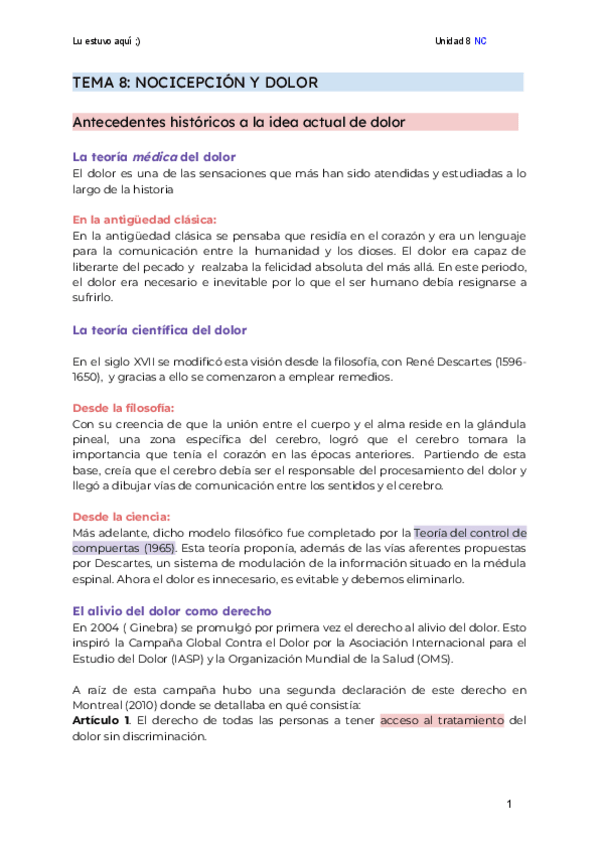 Lu estuvo aquí ;)

Unidad 8 NC

TEMA 8: NOCICEPCIÓN Y DOLOR

Antecedentes históricos a la idea actual de dolor

La teoría médica del dolor

El dolor es una de las sensaciones que más han sido atendidas y estudiadas a lo largo de la historia

En la antigüedad clásica:

En la antigüedad clásica se pensaba que residía en el corazón y era un lenguaje para la comunicación entre la humanidad y los dioses. El dolor era capaz de liberarte del pecado y realzaba la felicidad absoluta del más allá. En este periodo, el dolor era necesario e inevitable por lo que el ser humano debía resignarse a sufrirlo.

La teoría científica del dolor

En el siglo XVII se modificó esta visión desde la filosofía, con René Descartes (1596-1650), y gracias a ello se comenzaron a emplear remedios.

Desde la filosofía:

Con su creencia de que la unión entre el cuerpo y el alma reside en la glándula pineal, una zona específica del cerebro, logró que el cerebro tomara la importancia que tenía el corazón en las épocas anteriores. Partiendo de esta base, creía que el cerebro debía ser el responsable del procesamiento del dolor y llegó a dibujar vías de comunicación entre los sentidos y el cerebro.

Desde la ciencia:

Más adelante, dicho modelo filosófico fue completado por la Teoría del control de compuertas (1965). Esta teoría proponía, además de las vías aferentes propuestas por Descartes, un sistema de modulación de la información situado en la médula espinal. Ahora el dolor es innecesario, es evitable y debemos eliminarlo.

El alivio del dolor como derecho

En 2004 ( Ginebra) se promulgó por primera vez el derecho al alivio del dolor. Esto inspiró la Campaña Global Contra el Dolor por la Asociación Internacional para el Estudio del Dolor (IASP) y la Organización Mundial de la Salud (OMS).

A raíz de esta campaña hubo una segunda declaración de este derecho en Montreal (2010) donde se detallaba en qué consistía:

Artículo 1. El derecho de todas las personas a tener acceso al tratamiento del dolor sin discriminación.

1